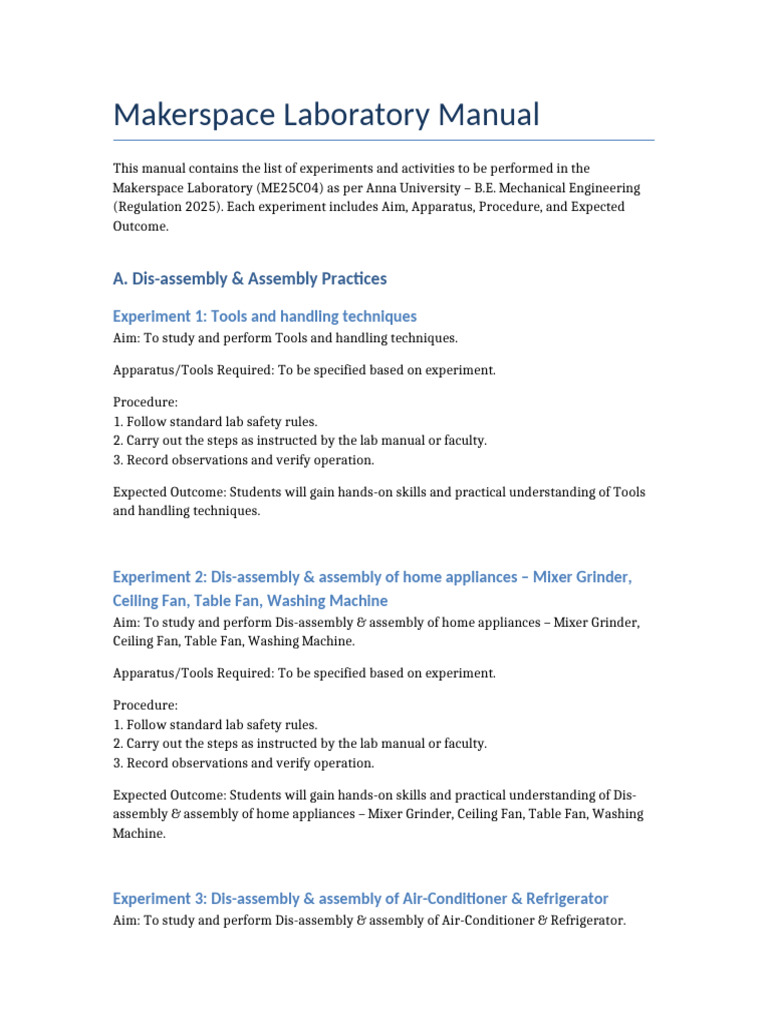 Makerspace Laboratory Manual

This manual contains the list of experiments and activities to be performed in the Makerspace Laboratory (ME25C04) as per Anna University – B.E. Mechanical Engineering (Regulation 2025). Each experiment includes Aim, Apparatus, Procedure, and Expected Outcome.

A. Dis-assembly & Assembly Practices

Experiment 1: Tools and handling techniques

Aim: To study and perform Tools and handling techniques.

Apparatus/Tools Required: To be specified based on experiment.

Procedure:
1. Follow standard lab safety rules.
2. Carry out the steps as instructed by the lab manual or faculty.
3. Record observations and verify operation.

Expected Outcome: Students will gain hands-on skills and practical understanding of Tools and handling techniques.

Experiment 2: Dis-assembly & assembly of home appliances – Mixer Grinder, Ceiling Fan, Table Fan, Washing Machine

Aim: To study and perform Dis-assembly & assembly of home appliances – Mixer Grinder, Ceiling Fan, Table Fan, Washing Machine.

Apparatus/Tools Required: To be specified based on experiment.

Procedure:
1. Follow standard lab safety rules.
2. Carry out the steps as instructed by the lab manual or faculty.
3. Record observations and verify operation.

Expected Outcome: Students will gain hands-on skills and practical understanding of Dis-assembly & assembly of home appliances – Mixer Grinder, Ceiling Fan, Table Fan, Washing Machine.

Experiment 3: Dis-assembly & assembly of Air-Conditioner & Refrigerator

Aim: To study and perform Dis-assembly & assembly of Air-Conditioner & Refrigerator.